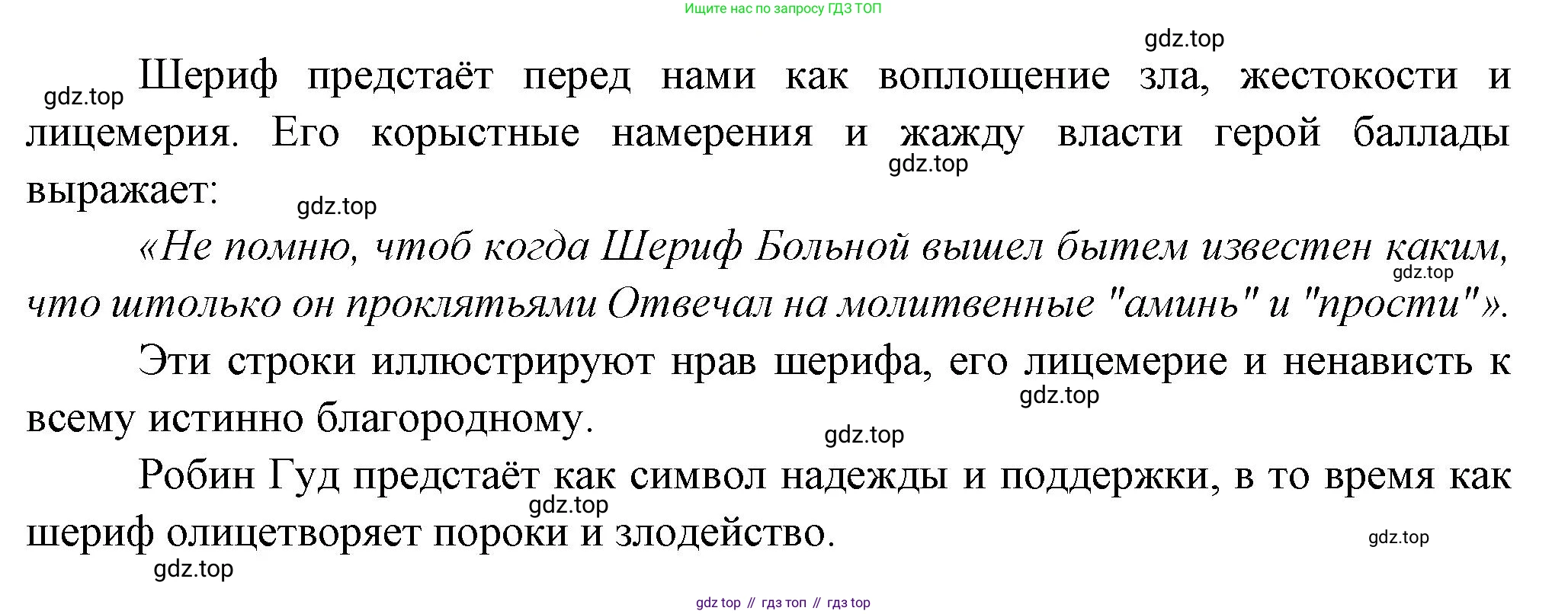 Ищите нас по запросу ГДЗ ТОП

Шериф предстаёт перед нами как воплощение зла, жестокости и лицемерия. Его корыстные намерения и жажду власти герой баллады выражает:

«Не помню, чтоб когда Шериф Больной вышел бытем известен каким, что штолько он проклятьями Отвечал на молитвенные "аминь" и "прости"».

Эти строки иллюстрируют нрав шерифа, его лицемерие и ненависть к всему истинно благородному.

Робин Гуд предстаёт как символ надежды и поддержки, в то время как шериф олицетворяет пороки и злодейство.

gdz top // гдз топ // гдз top

gdz.top